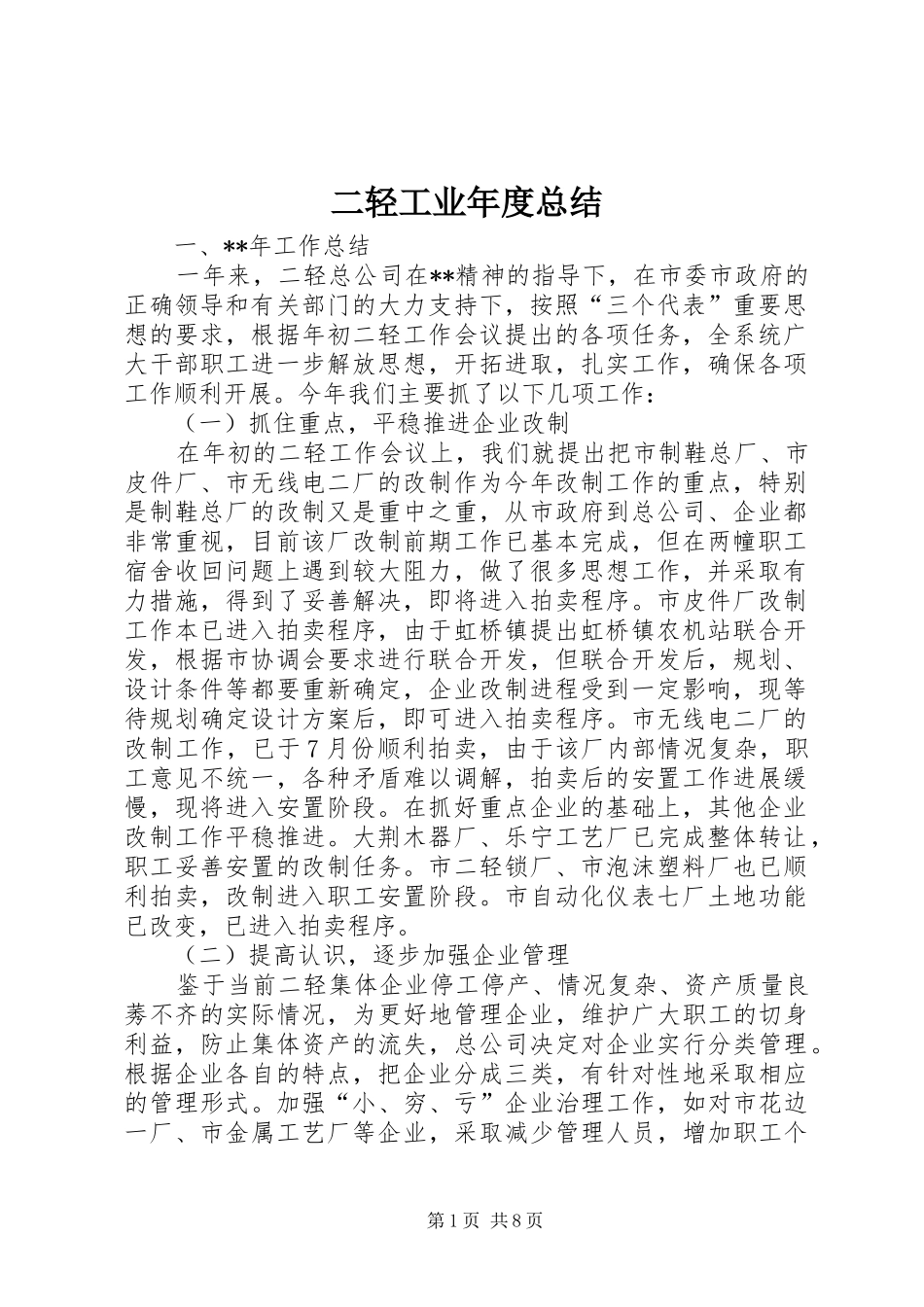 二轻工业年度总结

一、**年工作总结

一年来，二轻总公司在**精神的指导下，在市委市政府的正确领导和有关部门的大力支持下，按照“三个代表”重要思想的要求，根据年初二轻工作会议提出的各项任务，全系统广大干部职工进一步解放思想，开拓进取，扎实工作，确保各项工作顺利开展。今年我们主要抓了以下几项工作：

（一）抓住重点，平稳推进企业改制

在年初的二轻工作会议上，我们就提出把市制鞋总厂、市皮件厂、市无线电二厂的改制作为今年改制工作的重点，特别是制鞋总厂的改制又是重中之重，从市政府到总公司、企业都非常重视，目前该厂改制前期工作已基本完成，但在两幢职工宿舍收回问题上遇到较大阻力，做了很多思想工作，并采取有力措施，得到了妥善解决，即将进入拍卖程序。市皮件厂改制工作本已进入拍卖程序，由于虹桥镇提出虹桥镇农机站联合开发，根据市协调会要求进行联合开发，但联合开发后，规划、设计条件等都要重新确定，企业改制进程受到一定影响，现等待规划确定设计方案后，即可进入拍卖程序。市无线电二厂的改制工作，已于7月份顺利拍卖，由于该厂内部情况复杂，职工意见不统一，各种矛盾难以调解，拍卖后的安置工作进展缓慢，现将进入安置阶段。在抓好重点企业的基础上，其他企业改制工作平稳推进。大荆木器厂、乐宁工艺厂已完成整体转让，职工妥善安置的改制任务。市二轻锁厂、市泡沫塑料厂也已顺利拍卖，改制进入职工安置阶段。市自动化仪表七厂土地功能已改变，已进入拍卖程序。

（二）提高认识，逐步加强企业管理

鉴于当前二轻集体企业停工停产、情况复杂、资产质量良莠不齐的实际情况，为更好地管理企业，维护广大职工的切身利益，防止集体资产的流失，总公司决定对企业实行分类管理。根据企业各自的特点，把企业分成三类，有针对性地采取相应的管理形式。加强“小、穷、亏”企业治理工作，如对市花边一厂、市金属工艺厂等企业，采取减少管理人员，增加职工个

第1页 共8页